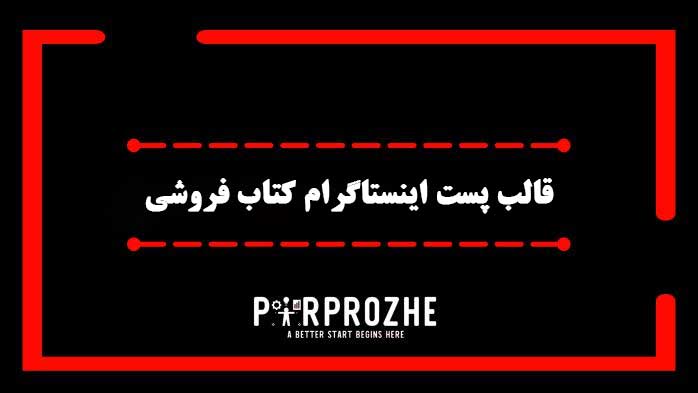 قالب پست اینستاگرام کتاب فروشی

PARPROZHE
A BETTER START BEGINS HERE